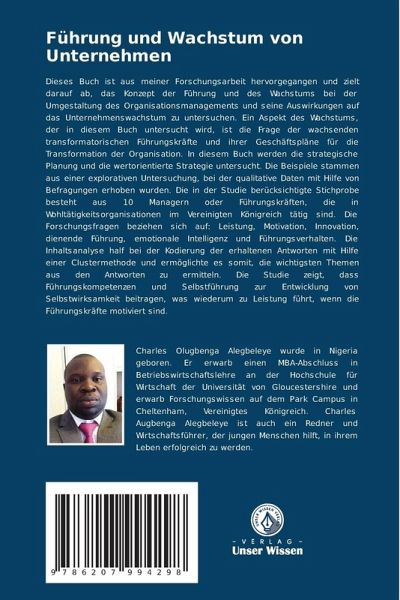 Führung und Wachstum von Unternehmen

Dieses Buch ist aus meiner Forschungsarbeit hervorgegangen und zielt darauf ab, das Konzept der Führung und des Wachstums bei der Umgestaltung des Organisationsmanagements und seine Auswirkungen auf das Unternehmenswachstum zu untersuchen. Ein Aspekt des Wachstums, der in diesem Buch untersucht wird, ist die Frage der wachsenden transformatorischen Führungskräfte und ihrer Geschäftspläne für die Transformation der Organisation. In diesem Buch werden die strategische Planung und die wertorientierte Strategie untersucht. Die Beispiele stammen aus einer explorativen Untersuchung, bei der qualitative Daten mit Hilfe von Befragungen erhoben wurden. Die in der Studie berücksichtigte Stichprobe besteht aus 10 Managern oder Führungskräften, die in Wohltätigkeitsorganisationen im Vereinigten Königreich tätig sind. Die Forschungsfragen beziehen sich auf: Leistung, Motivation, Innovation, dienende Führung, emotionale Intelligenz und Führungsverhalten. Die Inhaltsanalyse half bei der Kodierung der erhaltenen Antworten mit Hilfe einer Clustermethode und ermöglichte es somit, die wichtigsten Themen aus den Antworten zu ermitteln. Die Studie zeigt, dass Führungskompetenzen und Selbstführung zur Entwicklung von Selbstwirksamkeit beitragen, was wiederum zu Leistung führt, wenn die Führungskräfte motiviert sind.

Charles Olugbenga Alegbeleye wurde in Nigeria geboren. Er erwarb einen MBA-Abschluss in Betriebswirtschaftslehre an der Hochschule für Wirtschaft der Universität von Gloucestershire und erwarb Forschungswissen auf dem Park Campus in Cheltenham, Vereinigtes Königreich. Charles Augbenga Alegbeleye ist auch ein Redner und Wirtschaftsführer, der jungen Menschen hilft, in ihrem Leben erfolgreich zu werden.

9 786207 994298

UNSER WISSEN VERLAG
- VERLAG -
Unser Wissen